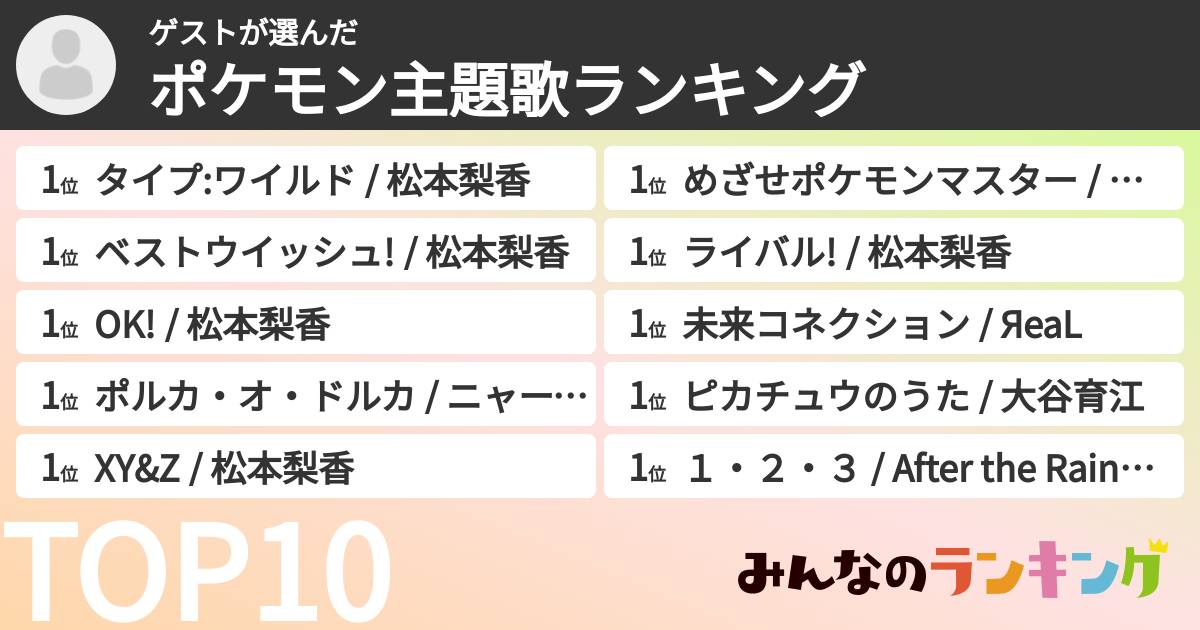 ゲストが選んだ
ポケモン主題歌ランキング

1位 タイプ:ワイルド / 松本梨香
1位 ベストウイッシュ! / 松本梨香
1位 OK! / 松本梨香
1位 ポルカ・オ・ドルカ / ニャー…
1位 XY&Z / 松本梨香

1位 めざせポケモンマスター / …
1位 ライバル! / 松本梨香
1位 未来コネクション / ЯeaL
1位 ピカチュウのうた / 大谷育江
1位 １・２・３ / After the Rain…

TOP10

みんなのランキング